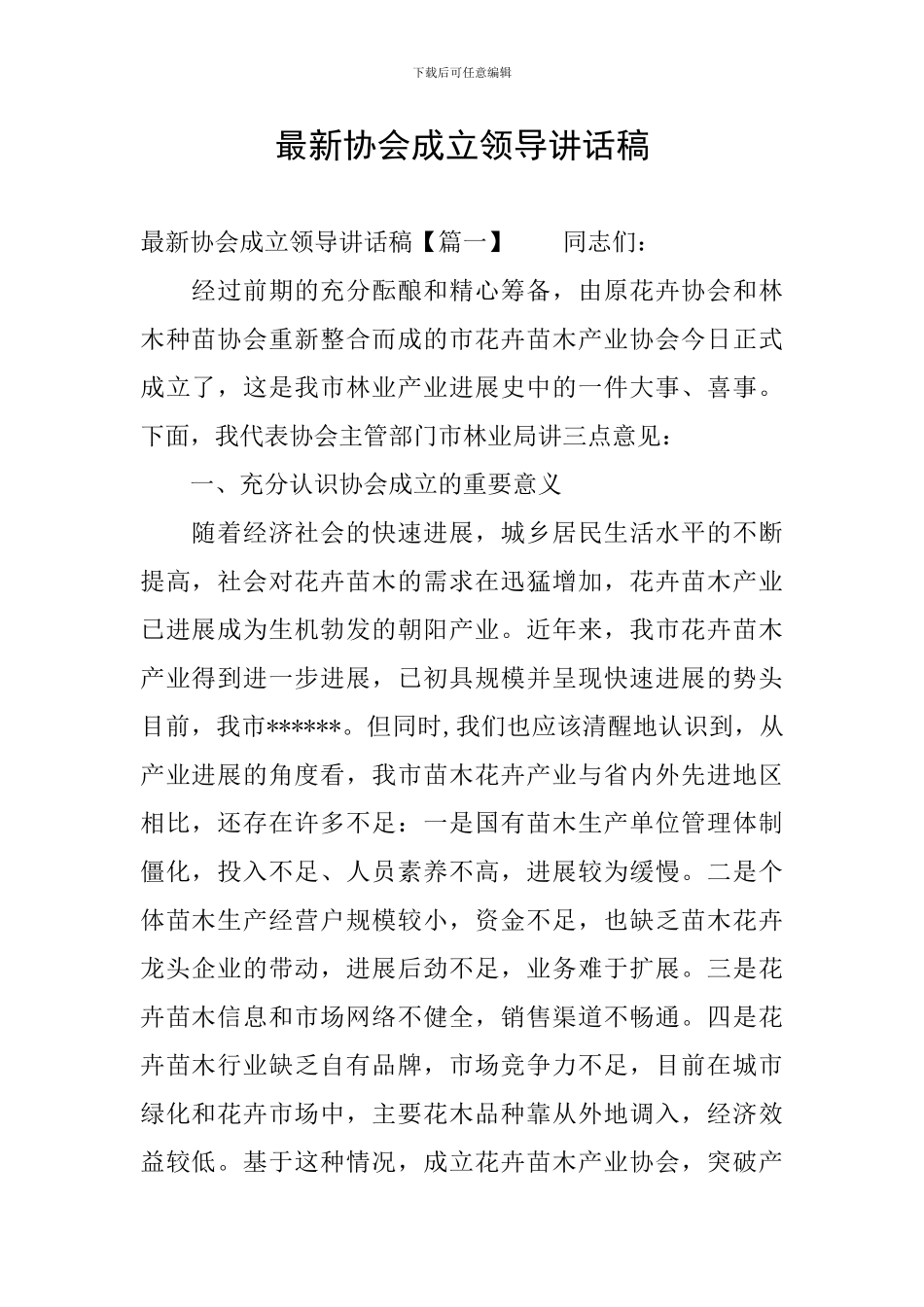 下载后可任意编辑

最新协会成立领导讲话稿

最新协会成立领导讲话稿【篇一】 同志们：

经过前期的充分酝酿和精心筹备，由原花卉协会和林木种苗协会重新整合而成的市花卉苗木产业协会今日正式成立了，这是我市林业产业进展史中的一件大事、喜事。下面，我代表协会主管部门市林业局讲三点意见：

一、充分认识协会成立的重要意义

随着经济社会的快速进展，城乡居民生活水平的不断提高，社会对花卉苗木的需求在迅猛增加，花卉苗木产业已进展成为生机勃发的朝阳产业。近年来，我市花卉苗木产业得到进一步进展，已初具规模并呈现快速进展的势头目前，我市******。但同时,我们也应该清醒地认识到，从产业进展的角度看，我市苗木花卉产业与省内外先进地区相比，还存在许多不足：一是国有苗木生产单位管理体制僵化，投入不足、人员素养不高，进展较为缓慢。二是个体苗木生产经营户规模较小，资金不足，也缺乏苗木花卉龙头企业的带动，进展后劲不足，业务难于扩展。三是花卉苗木信息和市场网络不健全，销售渠道不畅通。四是花卉苗木行业缺乏自有品牌，市场竞争力不足，目前在城市绿化和花卉市场中，主要花木品种靠从外地调入，经济效益较低。基于这种情况，成立花卉苗木产业协会，突破产